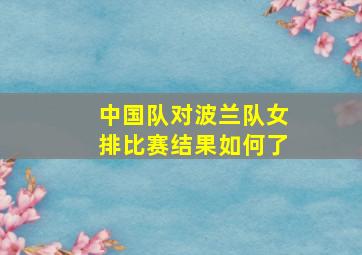 中国队对波兰队女排比赛结果如何了